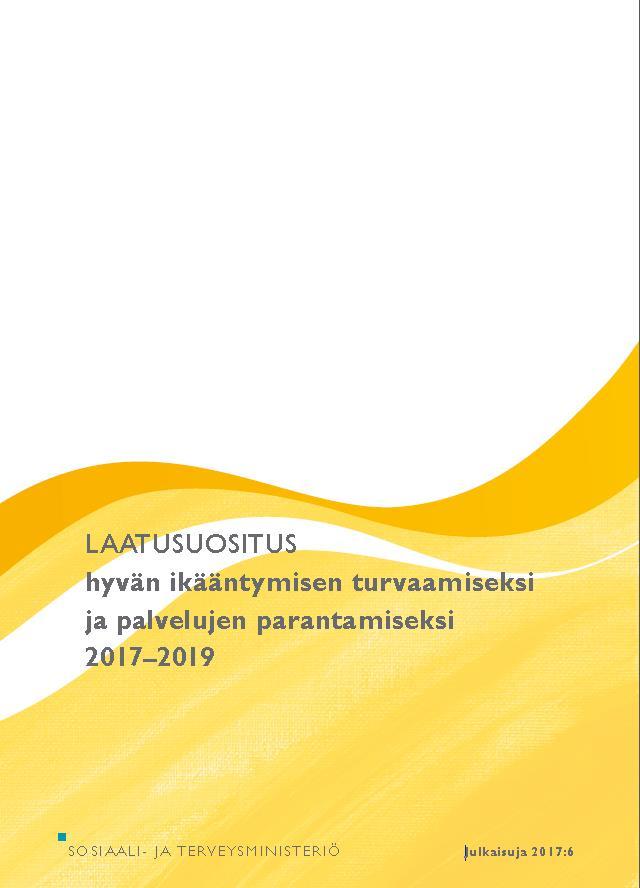 LAATUSUOSITUS
hyvän ikääntymisen turvaamiseksi ja palvelujen parantamiseksi 2017–2019

SOSIAALI- JA TERVEYSMINISTERIÖ

Julkaisuja 2017:6